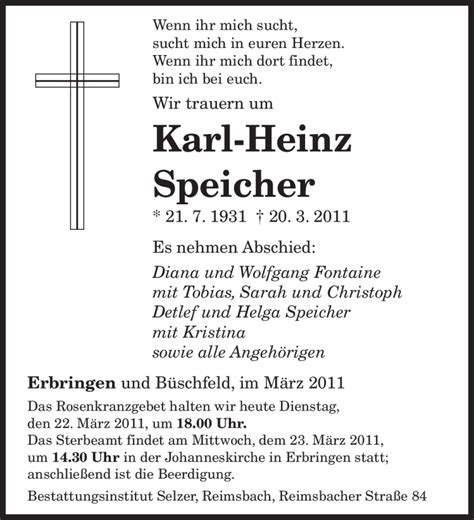 Wenn ihr mich sucht,
sucht mich in euren Herzen.
Wenn ihr mich dort findet,
bin ich bei euch.

Wir trauern um

Karl-Heinz
Speicher

* 21. 7. 1931 † 20. 3. 2011

Es nehmen Abschied:

Diana und Wolfgang Fontaine
mit Tobias, Sarah und Christoph
Detlef und Helga Speicher
mit Kristina
sowie alle Angehörigen

Erbringen und Büschfeld, im März 2011

Das Rosenkranzgebet halten wir heute Dienstag, den 22. März 2011, um 18.00 Uhr.
Das Sterbeamt findet am Mittwoch, dem 23. März 2011, um 14.30 Uhr in der Johanneskirche in Erbringen statt; anschließend ist die Beerdigung.

Bestattungsinstitut Selzer, Reimsbach, Reimsbacher Straße 84